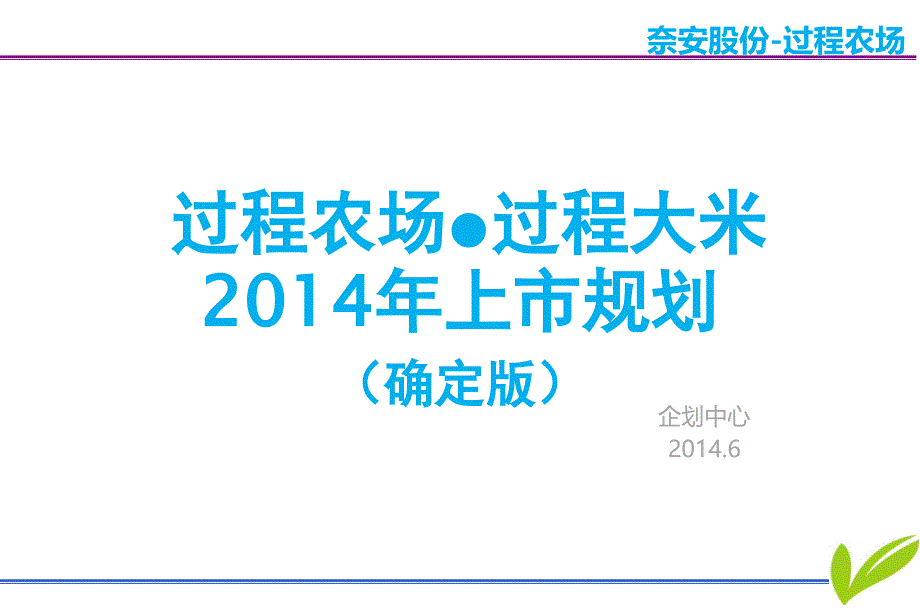 奈安股份-过程农场

过程农场●过程大米
2014年上市规划
（确定版）

企划中心
2014.6